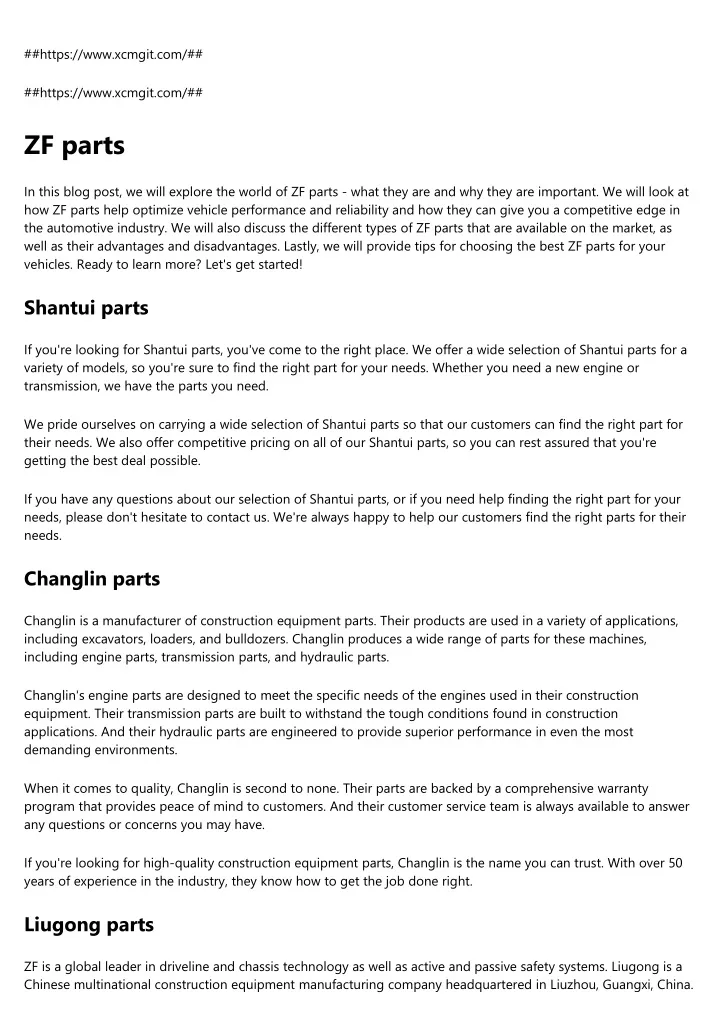 ##https://www.xcmgit.com/##

##https://www.xcmgit.com/##

ZF parts

In this blog post, we will explore the world of ZF parts - what they are and why they are important. We will look at how ZF parts help optimize vehicle performance and reliability and how they can give you a competitive edge in the automotive industry. We will also discuss the different types of ZF parts that are available on the market, as well as their advantages and disadvantages. Lastly, we will provide tips for choosing the best ZF parts for your vehicles. Ready to learn more? Let's get started!

Shantui parts

If you're looking for Shantui parts, you've come to the right place. We offer a wide selection of Shantui parts for a variety of models, so you're sure to find the right part for your needs. Whether you need a new engine or transmission, we have the parts you need.

We pride ourselves on carrying a wide selection of Shantui parts so that our customers can find the right part for their needs. We also offer competitive pricing on all of our Shantui parts, so you can rest assured that you're getting the best deal possible.

If you have any questions about our selection of Shantui parts, or if you need help finding the right part for your needs, please don't hesitate to contact us. We're always happy to help our customers find the right parts for their needs.

Changlin parts

Changlin is a manufacturer of construction equipment parts. Their products are used in a variety of applications, including excavators, loaders, and bulldozers. Changlin produces a wide range of parts for these machines, including engine parts, transmission parts, and hydraulic parts.

Changlin's engine parts are designed to meet the specific needs of the engines used in their construction equipment. Their transmission parts are built to withstand the tough conditions found in construction applications. And their hydraulic parts are engineered to provide superior performance in even the most demanding environments.

When it comes to quality, Changlin is second to none. Their parts are backed by a comprehensive warranty program that provides peace of mind to customers. And their customer service team is always available to answer any questions or concerns you may have.

If you're looking for high-quality construction equipment parts, Changlin is the name you can trust. With over 50 years of experience in the industry, they know how to get the job done right.

Liugong parts

ZF is a global leader in driveline and chassis technology as well as active and passive safety systems. Liugong is a Chinese multinational construction equipment manufacturing company headquartered in Liuzhou, Guangxi, China.